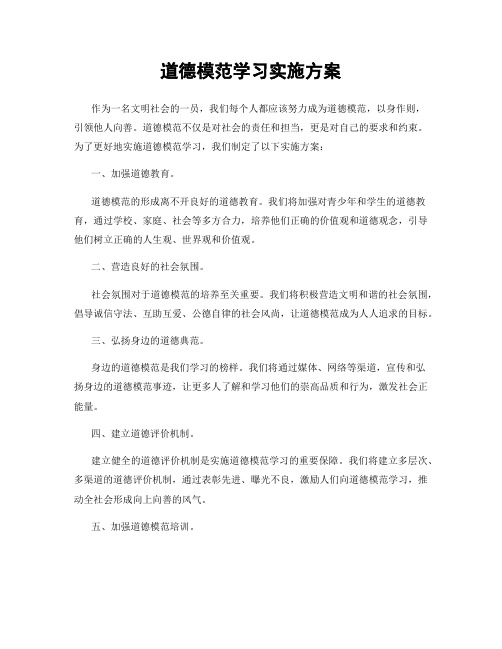 道德模范学习实施方案

作为一名文明社会的一员，我们每个人都应该努力成为道德模范，以身作则，引领他人向善。道德模范不仅是对社会的责任和担当，更是对自己的要求和约束。为了更好地实施道德模范学习，我们制定了以下实施方案：

一、加强道德教育。

道德模范的形成离不开良好的道德教育。我们将加强对青少年和学生的道德教育，通过学校、家庭、社会等多方合力，培养他们正确的价值观和道德观念，引导他们树立正确的人生观、世界观和价值观。

二、营造良好的社会氛围。

社会氛围对于道德模范的培养至关重要。我们将积极营造文明和谐的社会氛围，倡导诚信守法、互助互爱、公德自律的社会风尚，让道德模范成为人人追求的目标。

三、弘扬身边的道德典范。

身边的道德模范是我们学习的榜样。我们将通过媒体、网络等渠道，宣传和弘扬身边的道德模范事迹，让更多人了解和学习他们的崇高品质和行为，激发社会正能量。

四、建立道德评价机制。

建立健全的道德评价机制是实施道德模范学习的重要保障。我们将建立多层次、多渠道的道德评价机制，通过表彰先进、曝光不良，激励人们向道德模范学习，推动全社会形成向上向善的风气。

五、加强道德模范培训。